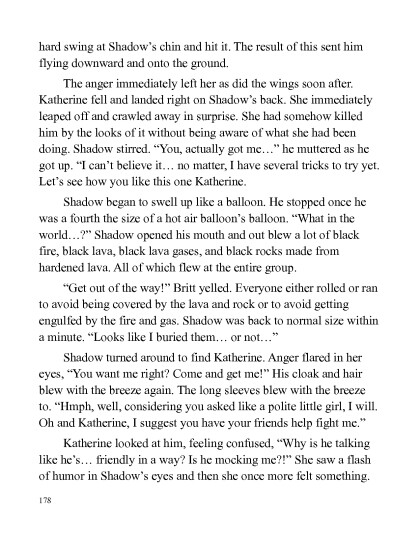 hard swing at Shadow's chin and hit it. The result of this sent him flying downward and onto the ground.

The anger immediately left her as did the wings soon after. Katherine fell and landed right on Shadow's back. She immediately leaped off and crawled away in surprise. She had somehow killed him by the looks of it without being aware of what she had been doing. Shadow stirred. "You, actually got me…" he muttered as he got up. "I can't believe it… no matter, I have several tricks to try yet. Let's see how you like this one Katherine.

Shadow began to swell up like a balloon. He stopped once he was a fourth the size of a hot air balloon's balloon. "What in the world…?" Shadow opened his mouth and out blew a lot of black fire, black lava, black lava gases, and black rocks made from hardened lava. All of which flew at the entire group.

"Get out of the way!" Britt yelled. Everyone either rolled or ran to avoid being covered by the lava and rock or to avoid getting engulfed by the fire and gas. Shadow was back to normal size within a minute. "Looks like I buried them… or not…"

Shadow turned around to find Katherine. Anger flared in her eyes, "You want me right? Come and get me!" His cloak and hair blew with the breeze again. The long sleeves blew with the breeze to. "Hmph, well, considering you asked like a polite little girl, I will. Oh and Katherine, I suggest you have your friends help fight me."

Katherine looked at him, feeling confused, "Why is he talking like he's… friendly in a way? Is he mocking me?!" She saw a flash of humor in Shadow's eyes and then she once more felt something.

178